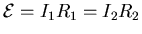 $\mathcal{E} = I_1 R_1 = I_2 R_2$